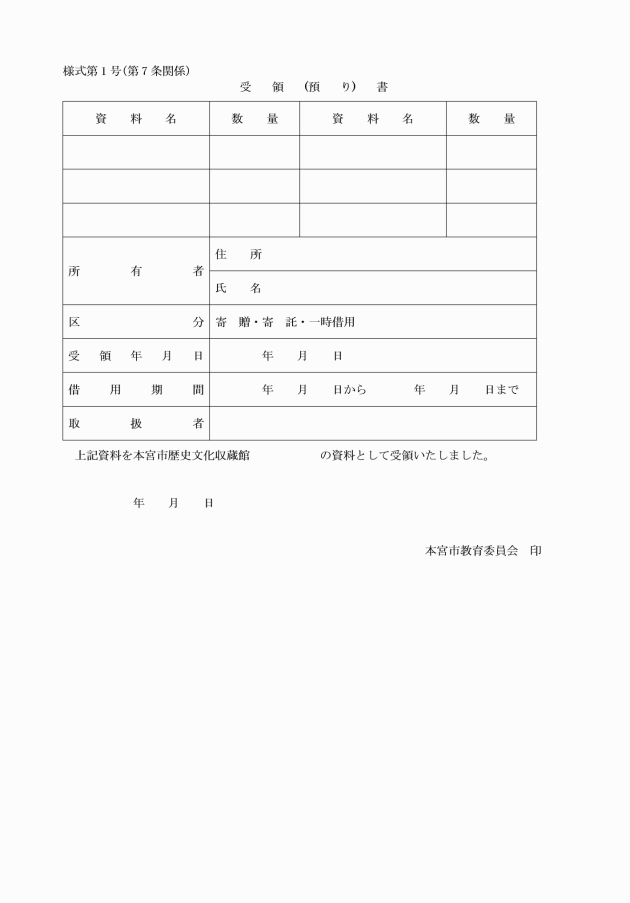 様式第１号(第７条関係)

受　領　(預　り)　書

| 資　料　名 | 数　量 | 資　料　名 | 数　量 |
|---|---|---|---|
| | | | |
| | | | |
| | | | |
| 所　有　者 | 住　所 | | |
| | 氏　名 | | |
| 区　分 | 寄　贈・寄　託・一時借用 | | |
| 受　領　年　月　日 | 年　月　日 | | |
| 借　用　期　間 | 年　月　日から　年　月　日まで | | |
| 取　扱　者 | | | |

上記資料を本宮市歴史文化収蔵館　　　　　の資料として受領いたしました。

年　月　日

本宮市教育委員会　印